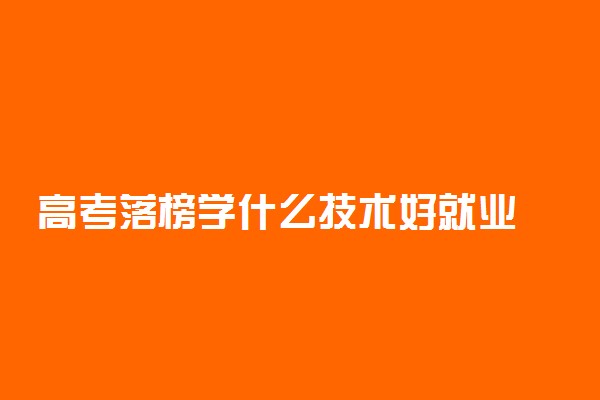 高考落榜学什么技术好就业